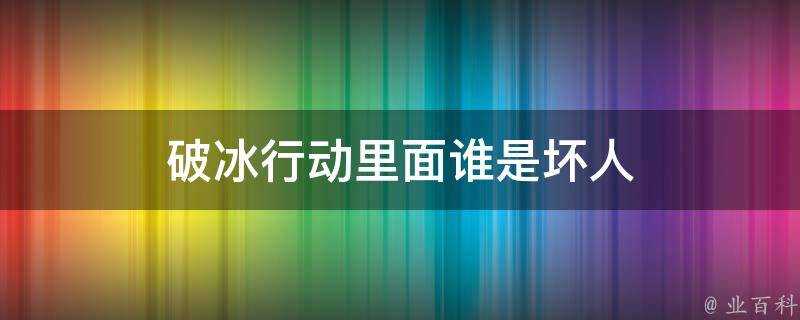 破冰行动里面谁是坏人

@ 业百科